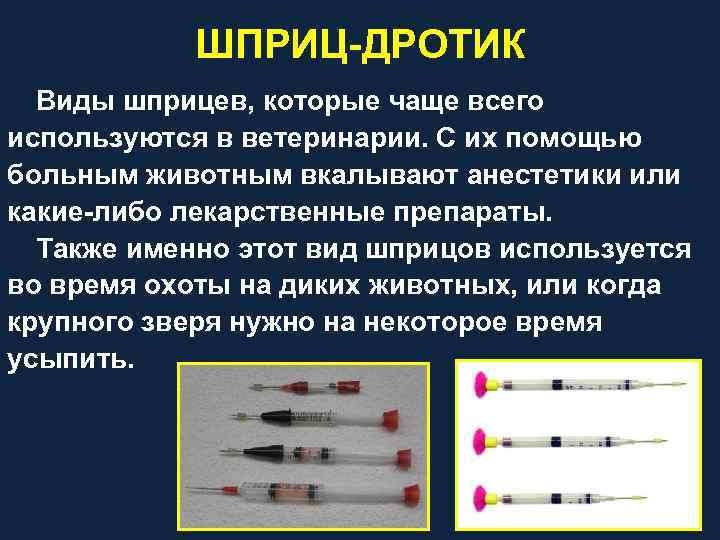 ШПРИЦ-ДРОТИК

Виды шприцев, которые чаще всего используются в ветеринарии. С их помощью больным животным вкалывают анестетики или какие-либо лекарственные препараты.

Также именно этот вид шприцов используется во время охоты на диких животных, или когда крупного зверя нужно на некоторое время усыпить.